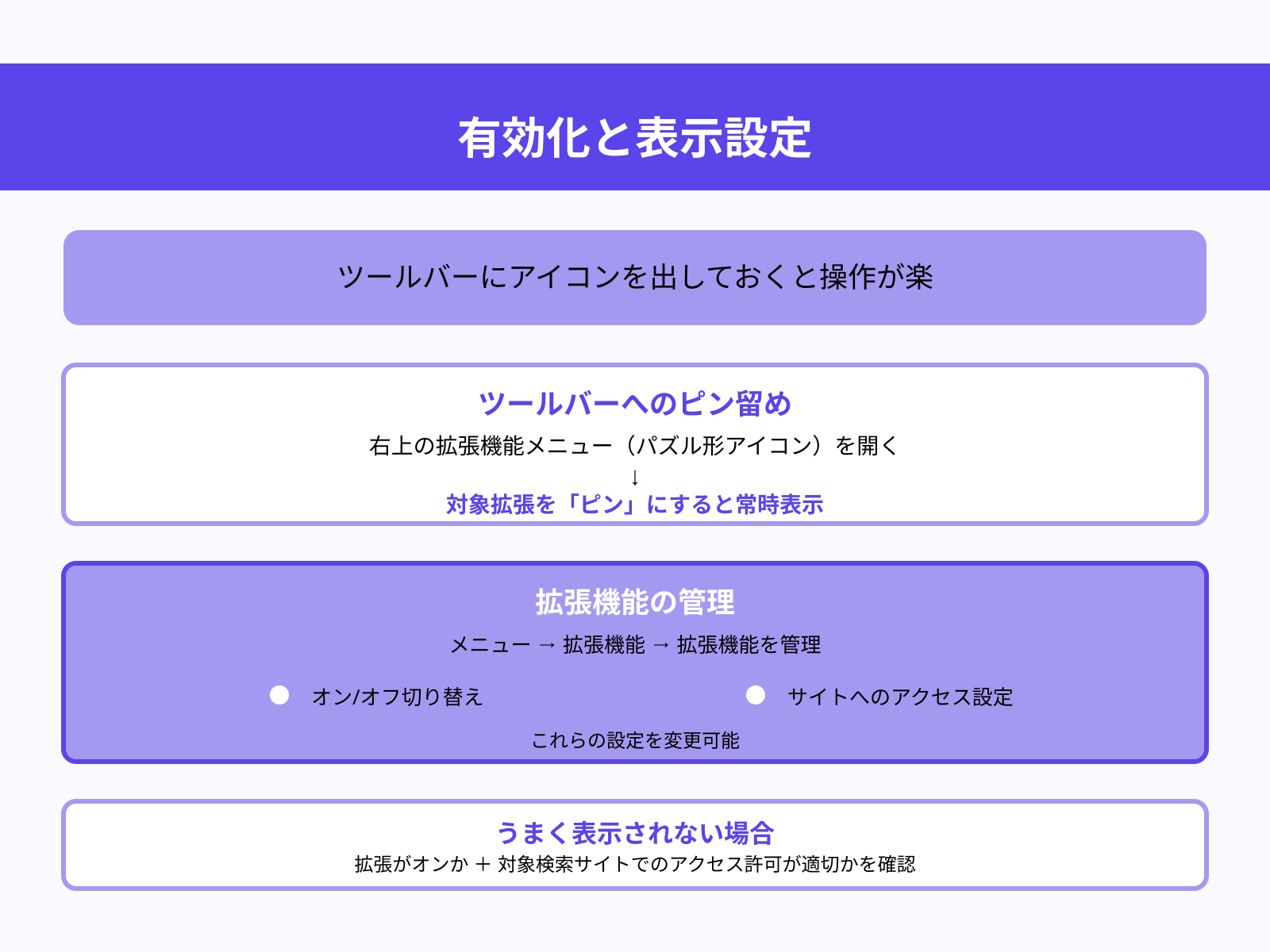 有効化と表示設定

ツールバーにアイコンを出しておくと操作が楽

ツールバーへのピン留め

右上の拡張機能メニュー（パズル形アイコン）を開く

↓

対象拡張を「ピン」にすると常時表示

拡張機能の管理

メニュー → 拡張機能 → 拡張機能を管理

オン/オフ切り替え

サイトへのアクセス設定

これらの設定を変更可能

うまく表示されない場合

拡張がオンか ＋ 対象検索サイトでのアクセス許可が適切かを確認